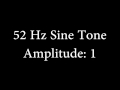 52 Hz Sine Tone
Amplitude: 1